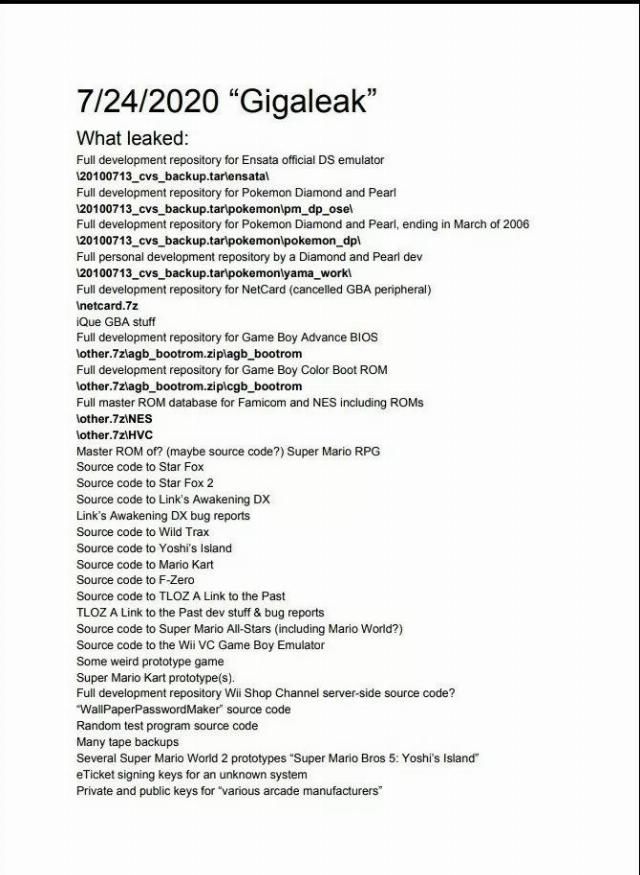 7/24/2020 “Gigaleak”

What leaked:
Full development repository for Ensata official DS emulator
\20100713_cvs_backup.tar\ensata\
Full development repository for Pokemon Diamond and Pearl
\20100713_cvs_backup.tar\pokemon\pm_dp_ose\
Full development repository for Pokemon Diamond and Pearl, ending in March of 2006
\20100713_cvs_backup.tar\pokemon\pokemon_dp\
Full personal development repository by a Diamond and Pearl dev
\20100713_cvs_backup.tar\pokemon\yama_work\
Full development repository for NetCard (cancelled GBA peripheral)
\netcard.7z
iQue GBA stuff
Full development repository for Game Boy Advance BIOS
\other.7z\agb_bootrom.zip\agb_bootrom
Full development repository for Game Boy Color Boot ROM
\other.7z\agb_bootrom.zip\cgb_bootrom
Full master ROM database for Famicom and NES including ROMs
\other.7z\NES
\other.7z\HVC
Master ROM of? (maybe source code?) Super Mario RPG
Source code to Star Fox
Source code to Star Fox 2
Source code to Link's Awakening DX
Link's Awakening DX bug reports
Source code to Wild Trax
Source code to Yoshi's Island
Source code to Mario Kart
Source code to F-Zero
Source code to TLOZ A Link to the Past
TLOZ A Link to the Past dev stuff & bug reports
Source code to Super Mario All-Stars (including Mario World?)
Source code to the Wii VC Game Boy Emulator
Some weird prototype game
Super Mario Kart prototype(s).
Full development repository Wii Shop Channel server-side source code?
“WallPaperPasswordMaker” source code
Random test program source code
Many tape backups
Several Super Mario World 2 prototypes “Super Mario Bros 5: Yoshi's Island”
eTicket signing keys for an unknown system
Private and public keys for “various arcade manufacturers”